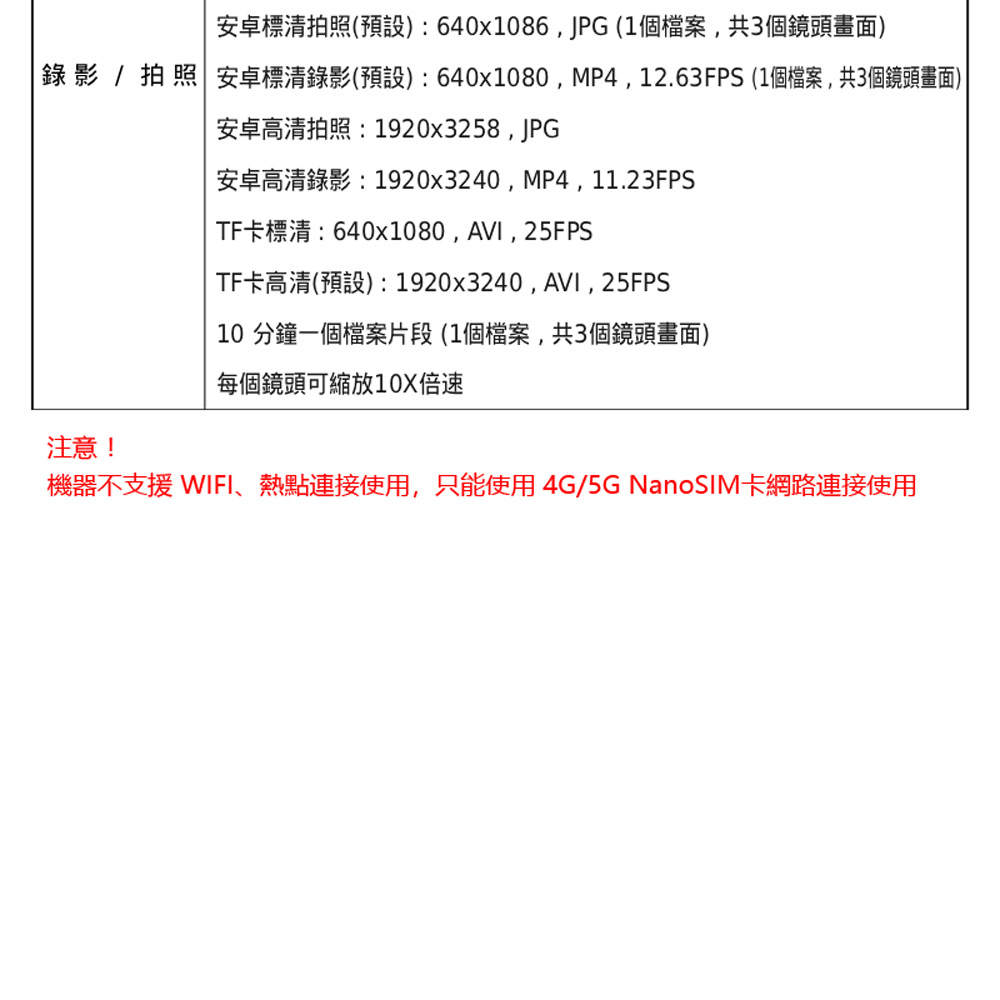 | 錄影 / 拍照 | 安卓標清拍照(預設)：640x1086，JPG (1個檔案，共3個鏡頭畫面)<br>安卓標清錄影(預設)：640x1080，MP4，12.63FPS (1個檔案，共3個鏡頭畫面)<br>安卓高清拍照：1920x3258，JPG<br>安卓高清錄影：1920x3240，MP4，11.23FPS<br>TF卡標清：640x1080，AVI，25FPS<br>TF卡高清(預設)：1920x3240，AVI，25FPS<br>10 分鐘一個檔案片段 (1個檔案，共3個鏡頭畫面)<br>每個鏡頭可縮放10X倍速 |
|---|---|

注意！
機器不支援 WIFI、熱點連接使用，只能使用 4G/5G NanoSIM卡網路連接使用